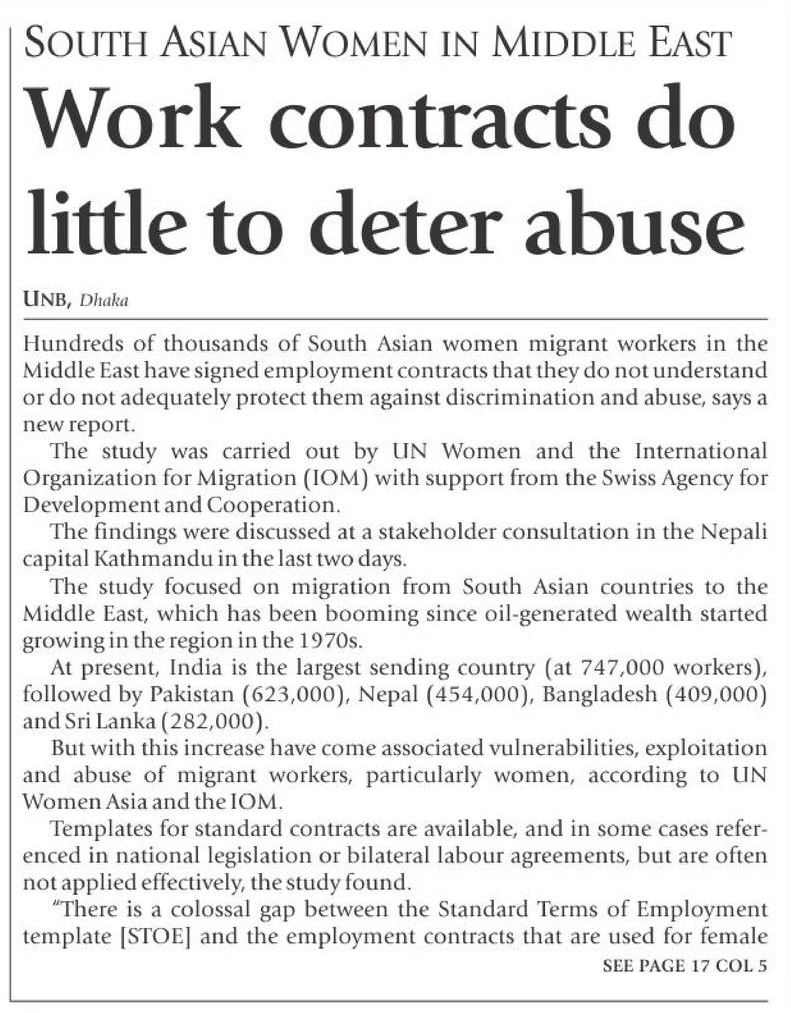 SOUTH ASIAN WOMEN IN MIDDLE EAST

Work contracts do little to deter abuse

UNB, Dhaka

Hundreds of thousands of South Asian women migrant workers in the Middle East have signed employment contracts that they do not understand or do not adequately protect them against discrimination and abuse, says a new report.

The study was carried out by UN Women and the International Organization for Migration (IOM) with support from the Swiss Agency for Development and Cooperation.

The findings were discussed at a stakeholder consultation in the Nepali capital Kathmandu in the last two days.

The study focused on migration from South Asian countries to the Middle East, which has been booming since oil-generated wealth started growing in the region in the 1970s.

At present, India is the largest sending country (at 747,000 workers), followed by Pakistan (623,000), Nepal (454,000), Bangladesh (409,000) and Sri Lanka (282,000).

But with this increase have come associated vulnerabilities, exploitation and abuse of migrant workers, particularly women, according to UN Women Asia and the IOM.

Templates for standard contracts are available, and in some cases referenced in national legislation or bilateral labour agreements, but are often not applied effectively, the study found.

"There is a colossal gap between the Standard Terms of Employment template [STOE] and the employment contracts that are used for female

SEE PAGE 17 COL 5